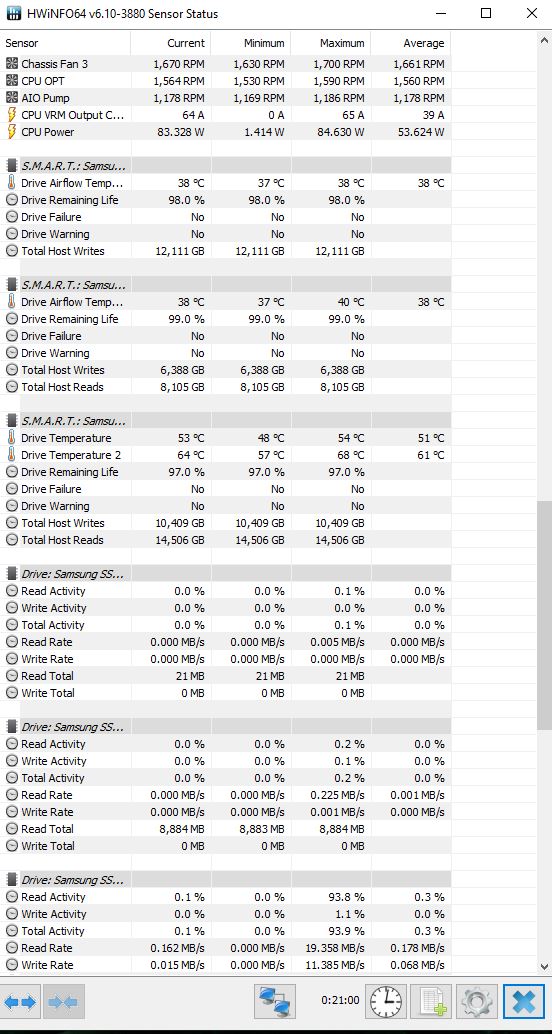 HWiNFO64 v6.10-3880 Sensor Status

| Sensor | Current | Minimum | Maximum | Average |
|---|---|---|---|---|
| Chassis Fan 3 | 1,670 RPM | 1,630 RPM | 1,700 RPM | 1,661 RPM |
| CPU OPT | 1,564 RPM | 1,530 RPM | 1,590 RPM | 1,560 RPM |
| AIO Pump | 1,178 RPM | 1,169 RPM | 1,186 RPM | 1,178 RPM |
| CPU VRM Output C... | 64 A | 0 A | 65 A | 39 A |
| CPU Power | 83.328 W | 1.414 W | 84.630 W | 53.624 W |
| S.M.A.R.T.: Samsu... | | | | |
| Drive Airflow Temp... | 38 °C | 37 °C | 38 °C | 38 °C |
| Drive Remaining Life | 98.0 % | 98.0 % | 98.0 % | |
| Drive Failure | No | No | No | |
| Drive Warning | No | No | No | |
| Total Host Writes | 12,111 GB | 12,111 GB | 12,111 GB | |
| S.M.A.R.T.: Samsu... | | | | |
| Drive Airflow Temp... | 38 °C | 37 °C | 40 °C | 38 °C |
| Drive Remaining Life | 99.0 % | 99.0 % | 99.0 % | |
| Drive Failure | No | No | No | |
| Drive Warning | No | No | No | |
| Total Host Writes | 6,388 GB | 6,388 GB | 6,388 GB | |
| Total Host Reads | 8,105 GB | 8,105 GB | 8,105 GB | |
| S.M.A.R.T.: Samsu... | | | | |
| Drive Temperature | 53 °C | 48 °C | 54 °C | 51 °C |
| Drive Temperature 2 | 64 °C | 57 °C | 68 °C | 61 °C |
| Drive Remaining Life | 97.0 % | 97.0 % | 97.0 % | |
| Drive Failure | No | No | No | |
| Drive Warning | No | No | No | |
| Total Host Writes | 10,409 GB | 10,409 GB | 10,409 GB | |
| Total Host Reads | 14,506 GB | 14,506 GB | 14,506 GB | |
| Drive: Samsung SS... | | | | |
| Read Activity | 0.0 % | 0.0 % | 0.1 % | 0.0 % |
| Write Activity | 0.0 % | 0.0 % | 0.0 % | 0.0 % |
| Total Activity | 0.0 % | 0.0 % | 0.1 % | 0.0 % |
| Read Rate | 0.000 MB/s | 0.000 MB/s | 0.005 MB/s | 0.000 MB/s |
| Write Rate | 0.000 MB/s | 0.000 MB/s | 0.000 MB/s | 0.000 MB/s |
| Read Total | 21 MB | 21 MB | 21 MB | |
| Write Total | 0 MB | 0 MB | 0 MB | |
| Drive: Samsung SS... | | | | |
| Read Activity | 0.0 % | 0.0 % | 0.2 % | 0.0 % |
| Write Activity | 0.0 % | 0.0 % | 0.1 % | 0.0 % |
| Total Activity | 0.0 % | 0.0 % | 0.2 % | 0.0 % |
| Read Rate | 0.000 MB/s | 0.000 MB/s | 0.225 MB/s | 0.001 MB/s |
| Write Rate | 0.000 MB/s | 0.000 MB/s | 0.001 MB/s | 0.000 MB/s |
| Read Total | 8,884 MB | 8,883 MB | 8,884 MB | |
| Write Total | 0 MB | 0 MB | 0 MB | |
| Drive: Samsung SS... | | | | |
| Read Activity | 0.1 % | 0.0 % | 93.8 % | 0.3 % |
| Write Activity | 0.0 % | 0.0 % | 1.1 % | 0.0 % |
| Total Activity | 0.1 % | 0.0 % | 93.9 % | 0.3 % |
| Read Rate | 0.162 MB/s | 0.000 MB/s | 19.358 MB/s | 0.178 MB/s |
| Write Rate | 0.015 MB/s | 0.000 MB/s | 11.385 MB/s | 0.068 MB/s |

0:21:00